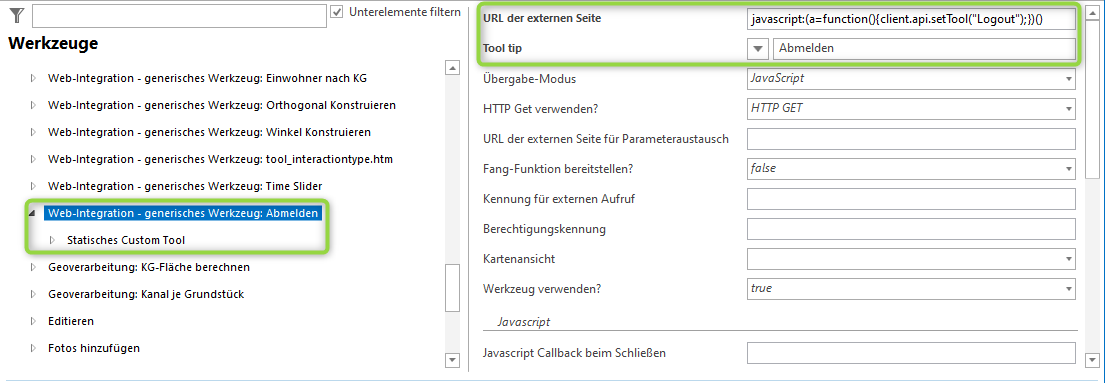 Unterelemente filtern

Werkzeuge

Web-Integration - generisches Werkzeug: Einwohner nach KG
Web-Integration - generisches Werkzeug: Orthogonal Konstruieren
Web-Integration - generisches Werkzeug: Winkel Konstruieren
Web-Integration - generisches Werkzeug: tool_interactiontype.htm
Web-Integration - generisches Werkzeug: Time Slider
Web-Integration - generisches Werkzeug: Abmelden
Statisches Custom Tool
Geoverarbeitung: KG-Fläche berechnen
Geoverarbeitung: Kanal je Grundstück
Editieren
Fotos hinzufügen

| URL der externen Seite | javascript:(a=function(){client.api.setTool("Logout");})() |
|---|---|
| Tool tip | Abmelden |
| Übergabe-Modus | JavaScript |
| HTTP Get verwenden? | HTTP GET |
| URL der externen Seite für Parameteraustausch | |
| Fang-Funktion bereitstellen? | false |
| Kennung für externen Aufruf | |
| Berechtigungskennung | |
| Kartenansicht | |
| Werkzeug verwenden? | true |

Javascript

| Javascript Callback beim Schließen | |
|---|---|